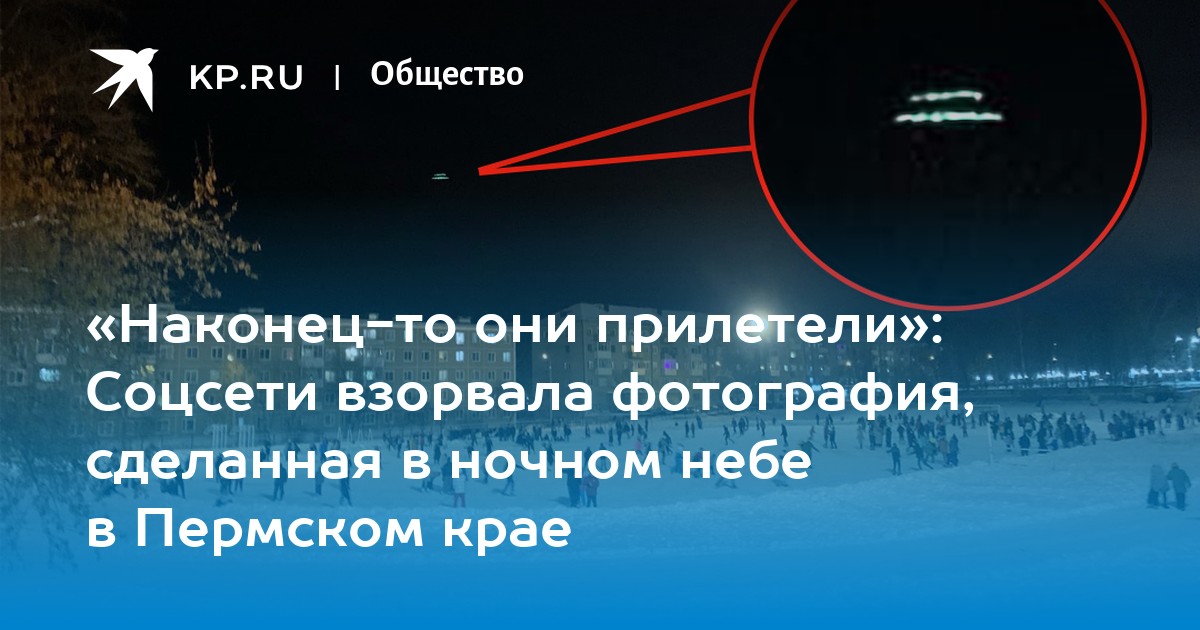 KP.RU | Общество

«Наконец-то они прилетели»: Соцсети взорвала фотография, сделанная в ночном небе в Пермском крае